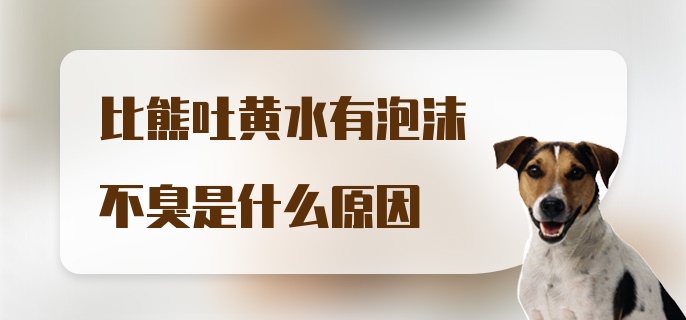 比熊吐黄水有泡沫
不臭是什么原因